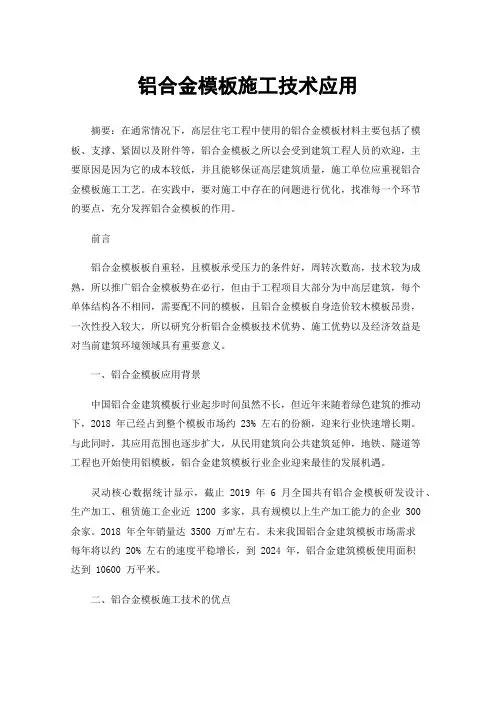 铝合金模板施工技术应用

摘要：在通常情况下，高层住宅工程中使用的铝合金模板材料主要包括了模板、支撑、紧固以及附件等，铝合金模板之所以会受到建筑工程人员的欢迎，主要原因是因为它的成本较低，并且能够保证高层建筑质量，施工单位应重视铝合金模板施工工艺。在实践中，要对施工中存在的问题进行优化，找准每一个环节的要点，充分发挥铝合金模板的作用。

前言

铝合金模板板自重轻，且模板承受压力的条件好，周转次数高，技术较为成熟，所以推广铝合金模板势在必行，但由于工程项目大部分为中高层建筑，每个单体结构各不相同，需要配不同的模板，且铝合金模板自身造价较木模板昂贵，一次性投入较大，所以研究分析铝合金模板技术优势、施工优势以及经济效益是对当前建筑环境领域具有重要意义。

一、铝合金模板应用背景

中国铝合金建筑模板行业起步时间虽然不长，但近年来随着绿色建筑的推动下，2018 年已经占到整个模板市场约 23% 左右的份额，迎来行业快速增长期。与此同时，其应用范围也逐步扩大，从民用建筑向公共建筑延伸，地铁、隧道等工程也开始使用铝模板，铝合金建筑模板行业企业迎来最佳的发展机遇。

灵动核心数据统计显示，截止 2019 年 6 月全国共有铝合金模板研发设计、生产加工、租赁施工企业近 1200 多家，具有规模以上生产加工能力的企业 300 余家。2018 年全年销量达 3500 万m²左右。未来我国铝合金建筑模板市场需求每年将以约 20% 左右的速度平稳增长，到 2024 年，铝合金建筑模板使用面积达到 10600 万平米。

二、铝合金模板施工技术的优点